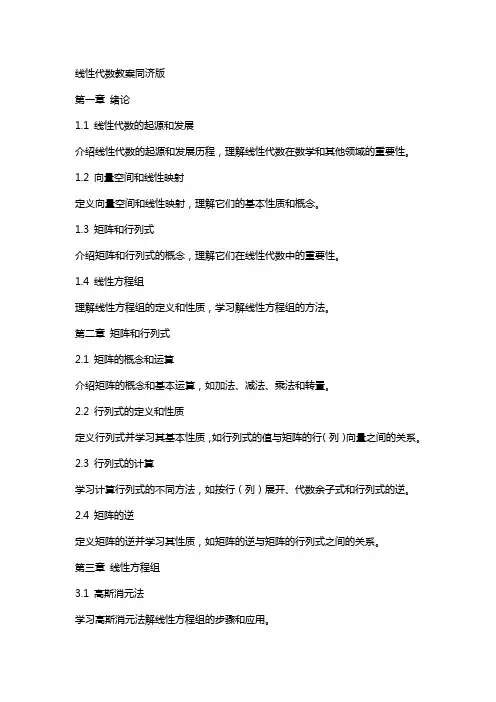 线性代数教案同济版

第一章 绪论

1.1 线性代数的起源和发展

介绍线性代数的起源和发展历程，理解线性代数在数学和其他领域的重要性。

1.2 向量空间和线性映射

定义向量空间和线性映射，理解它们的基本性质和概念。

1.3 矩阵和行列式

介绍矩阵和行列式的概念，理解它们在线性代数中的重要性。

1.4 线性方程组

理解线性方程组的定义和性质，学习解线性方程组的方法。

第二章 矩阵和行列式

2.1 矩阵的概念和运算

介绍矩阵的概念和基本运算，如加法、减法、乘法和转置。

2.2 行列式的定义和性质

定义行列式并学习其基本性质，如行列式的值与矩阵的行（列）向量之间的关系。

2.3 行列式的计算

学习计算行列式的不同方法，如按行（列）展开、代数余子式和行列式的逆。

2.4 矩阵的逆

定义矩阵的逆并学习其性质，如矩阵的逆与矩阵的行列式之间的关系。

第三章 线性方程组

3.1 高斯消元法

学习高斯消元法解线性方程组的步骤和应用。